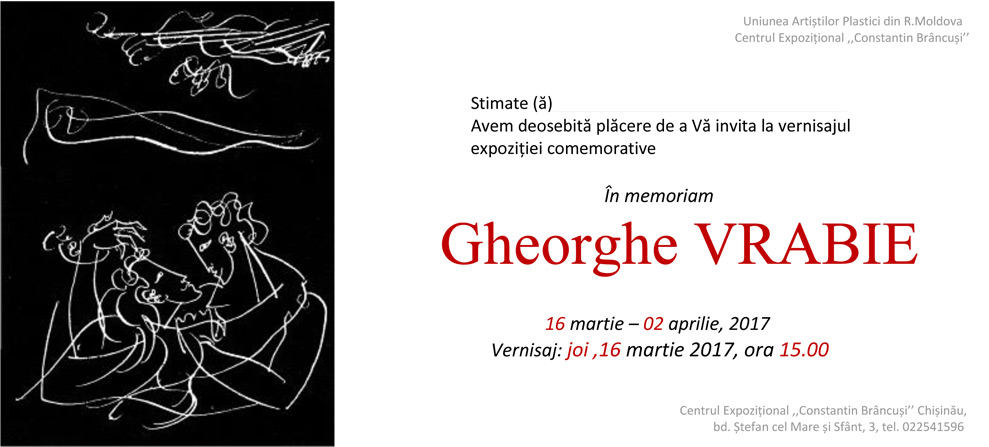 Uniunea Artiștilor Plastici din R.Moldova
Centrul Expozițional ,,Constantin Brâncuși''

Stimate (ă)
Avem deosebită plăcere de a Vă invita la vernisajul expoziției comemorative

În memoriam

Gheorghe VRABIE

16 martie – 02 aprilie, 2017
Vernisaj: joi ,16 martie 2017, ora 15.00

Centrul Expozițional ,,Constantin Brâncuși'' Chișinău,
bd. Ștefan cel Mare și Sfânt, 3, tel. 022541596